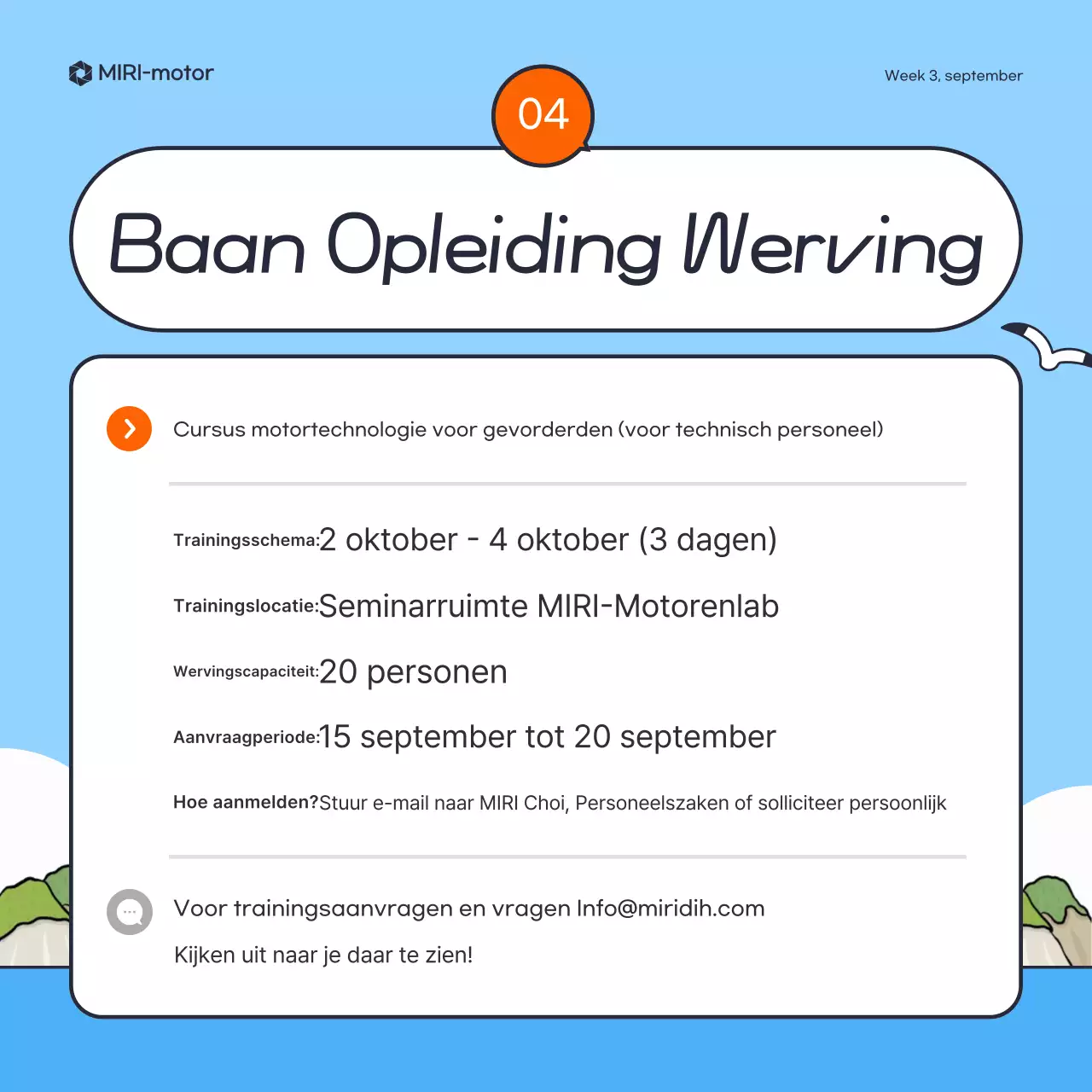 MIRI-motor

Week 3, september

04

Baan Opleiding Werving

Cursus motortechnologie voor gevorderden (voor technisch personeel)

Trainingsschema:2 oktober - 4 oktober (3 dagen)

Trainingslocatie:Seminarruimte MIRI-Motorenlab

Wervingscapaciteit:20 personen

Aanvraagperiode:15 september tot 20 september

Hoe aanmelden?Stuur e-mail naar MIRI Choi, Personeelszaken of solliciteer persoonlijk

Voor trainingsaanvragen en vragen Info@miridih.com

Kijken uit naar je daar te zien!